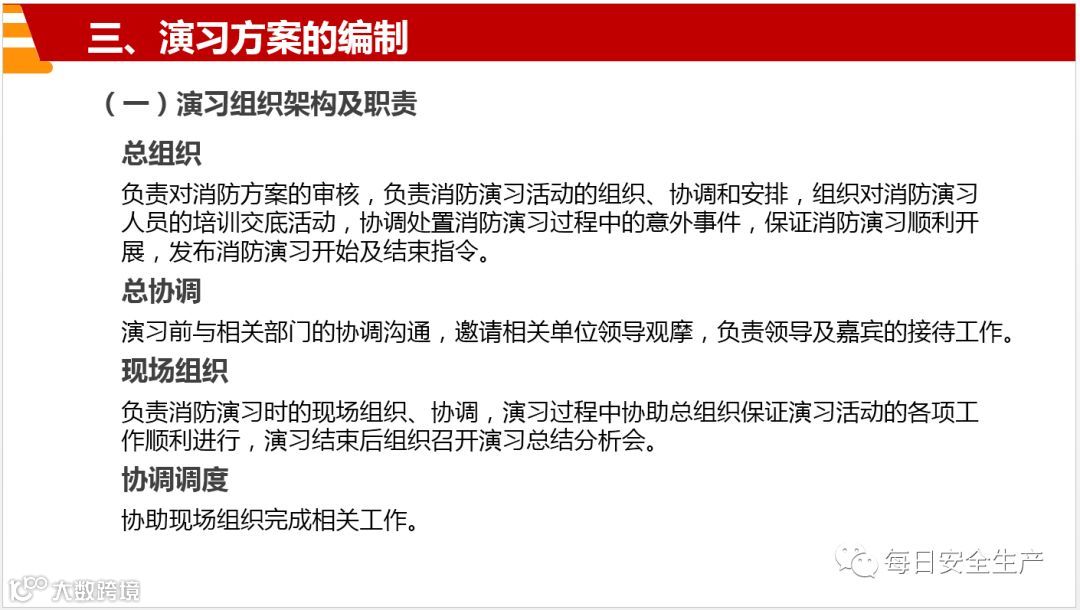 三、演习方案的编制

（一）演习组织架构及职责

总组织

负责对消防方案的审核，负责消防演习活动的组织、协调和安排，组织对消防演习人员的培训交底活动，协调处置消防演习过程中的意外事件，保证消防演习顺利开展，发布消防演习开始及结束指令。

总协调

演习前与相关部门的协调沟通，邀请相关单位领导观摩，负责领导及嘉宾的接待工作。

现场组织

负责消防演习时的现场组织、协调，演习过程中协助总组织保证演习活动的各项工作顺利进行，演习结束后组织召开演习总结分析会。

协调调度

协助现场组织完成相关工作。

每日安全生产

大数跨境